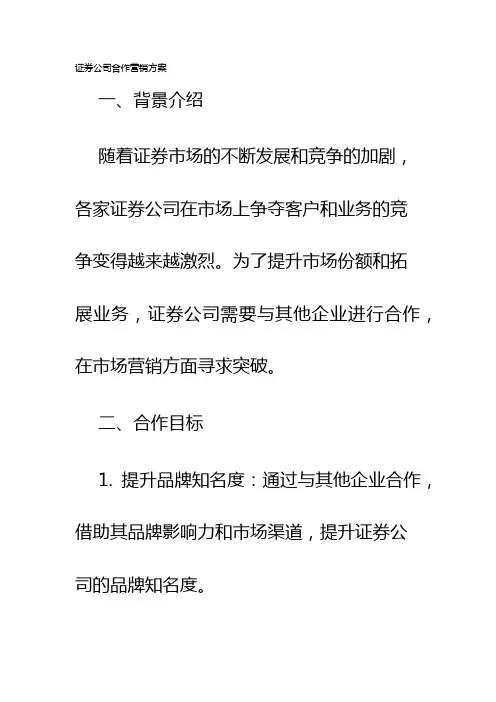 证券公司合作营销方案

一、背景介绍

随着证券市场的不断发展和竞争的加剧，各家证券公司在市场上争夺客户和业务的竞争变得越来越激烈。为了提升市场份额和拓展业务，证券公司需要与其他企业进行合作，在市场营销方面寻求突破。

二、合作目标

1. 提升品牌知名度：通过与其他企业合作，借助其品牌影响力和市场渠道，提升证券公司的品牌知名度。